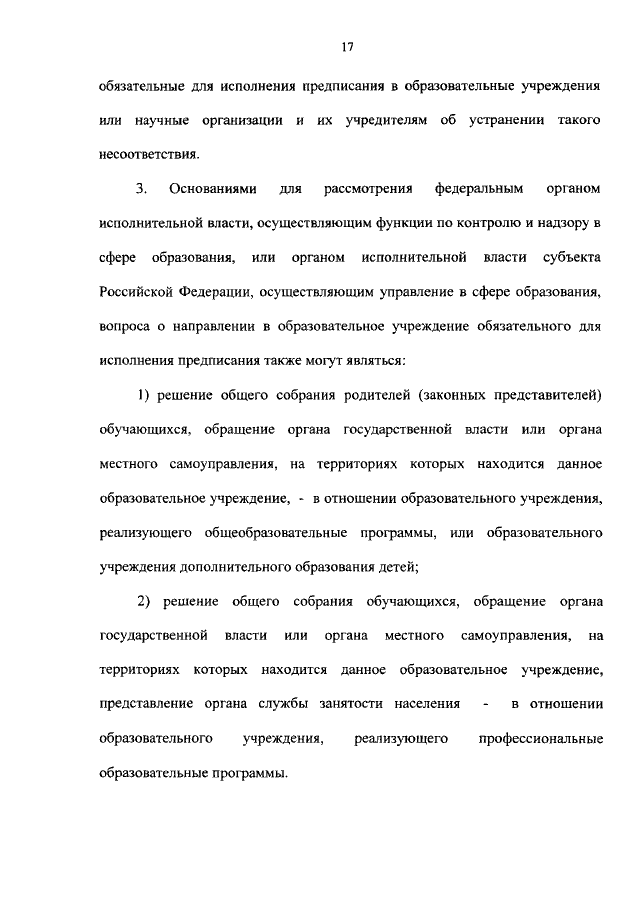 17

обязательные для исполнения предписания в образовательные учреждения или научные организации и их учредителям об устранении такого несоответствия.

3. Основаниями для рассмотрения федеральным органом исполнительной власти, осуществляющим функции по контролю и надзору в сфере образования, или органом исполнительной власти субъекта Российской Федерации, осуществляющим управление в сфере образования, вопроса о направлении в образовательное учреждение обязательного для исполнения предписания также могут являться:

1) решение общего собрания родителей (законных представителей) обучающихся, обращение органа государственной власти или органа местного самоуправления, на территориях которых находится данное образовательное учреждение, - в отношении образовательного учреждения, реализующего общеобразовательные программы, или образовательного учреждения дополнительного образования детей;

2) решение общего собрания обучающихся, обращение органа государственной власти или органа местного самоуправления, на территориях которых находится данное образовательное учреждение, представление органа службы занятости населения - в отношении образовательного учреждения, реализующего профессиональные образовательные программы.